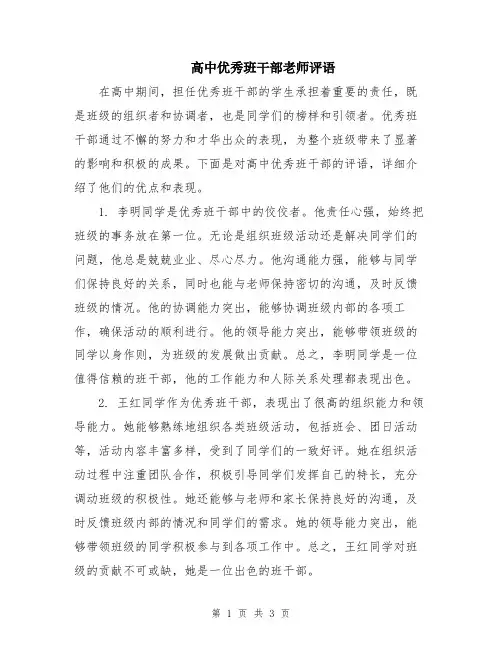 高中优秀班干部老师评语

在高中期间，担任优秀班干部的学生承担着重要的责任，既是班级的组织者和协调者，也是同学们的榜样和引领者。优秀班干部通过不懈的努力和才华出众的表现，为整个班级带来了显著的影响和积极的成果。下面是对高中优秀班干部的评语，详细介绍了他们的优点和表现。

1. 李明同学是优秀班干部中的佼佼者。他责任心强，始终把班级的事务放在第一位。无论是组织班级活动还是解决同学们的问题，他总是兢兢业业、尽心尽力。他沟通能力强，能够与同学们保持良好的关系，同时也能与老师保持密切的沟通，及时反馈班级的情况。他的协调能力突出，能够协调班级内部的各项工作，确保活动的顺利进行。他的领导能力突出，能够带领班级的同学以身作则，为班级的发展做出贡献。总之，李明同学是一位值得信赖的班干部，他的工作能力和人际关系处理都表现出色。

2. 王红同学作为优秀班干部，表现出了很高的组织能力和领导能力。她能够熟练地组织各类班级活动，包括班会、团日活动等，活动内容丰富多样，受到了同学们的一致好评。她在组织活动过程中注重团队合作，积极引导同学们发挥自己的特长，充分调动班级的积极性。她还能够与老师和家长保持良好的沟通，及时反馈班级内部的情况和同学们的需求。她的领导能力突出，能够带领班级的同学积极参与到各项工作中。总之，王红同学对班级的贡献不可或缺，她是一位出色的班干部。

第 1 页 共 3 页